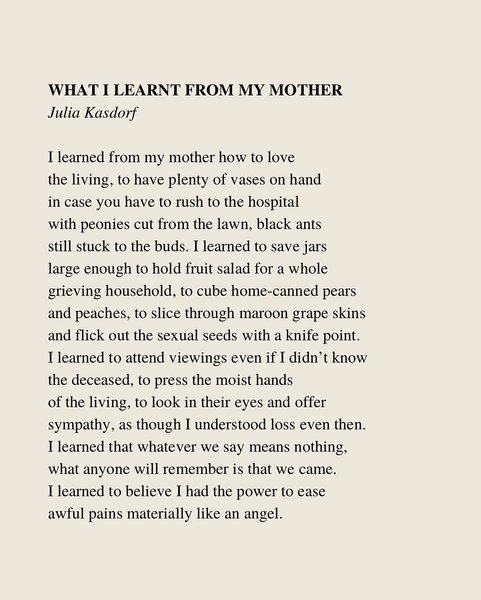 WHAT I LEARNT FROM MY MOTHER
Julia Kasdorf

I learned from my mother how to love
the living, to have plenty of vases on hand
in case you have to rush to the hospital
with peonies cut from the lawn, black ants
still stuck to the buds. I learned to save jars
large enough to hold fruit salad for a whole
grieving household, to cube home-canned pears
and peaches, to slice through maroon grape skins
and flick out the sexual seeds with a knife point.
I learned to attend viewings even if I didn't know
the deceased, to press the moist hands
of the living, to look in their eyes and offer
sympathy, as though I understood loss even then.
I learned that whatever we say means nothing,
what anyone will remember is that we came.
I learned to believe I had the power to ease
awful pains materially like an angel.